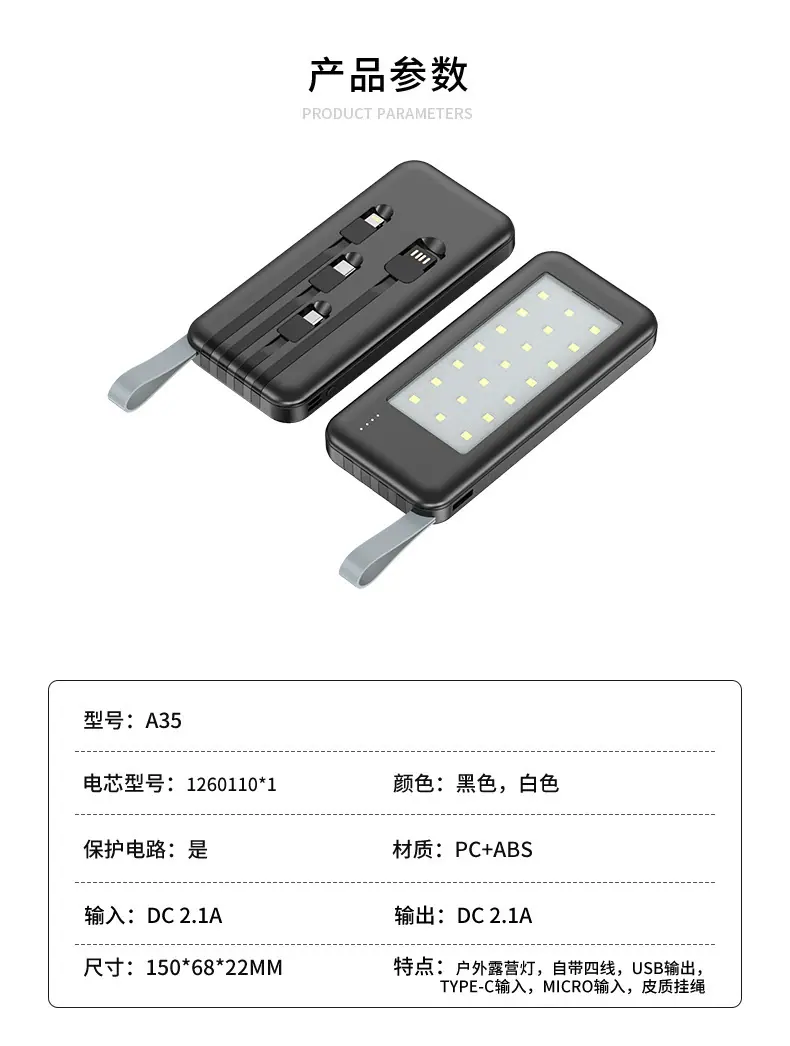 产品参数
PRODUCT PARAMETERS

型号：A35

电芯型号：1260110*1

颜色：黑色，白色

保护电路：是

材质：PC+ABS

输入：DC 2.1A

输出：DC 2.1A

尺寸：150*68*22MM

特点：户外露营灯，自带四线，USB输出，TYPE-C输入，MICRO输入，皮质挂绳